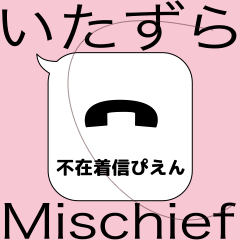 いたずら

不在着信ぴえん

Mischief